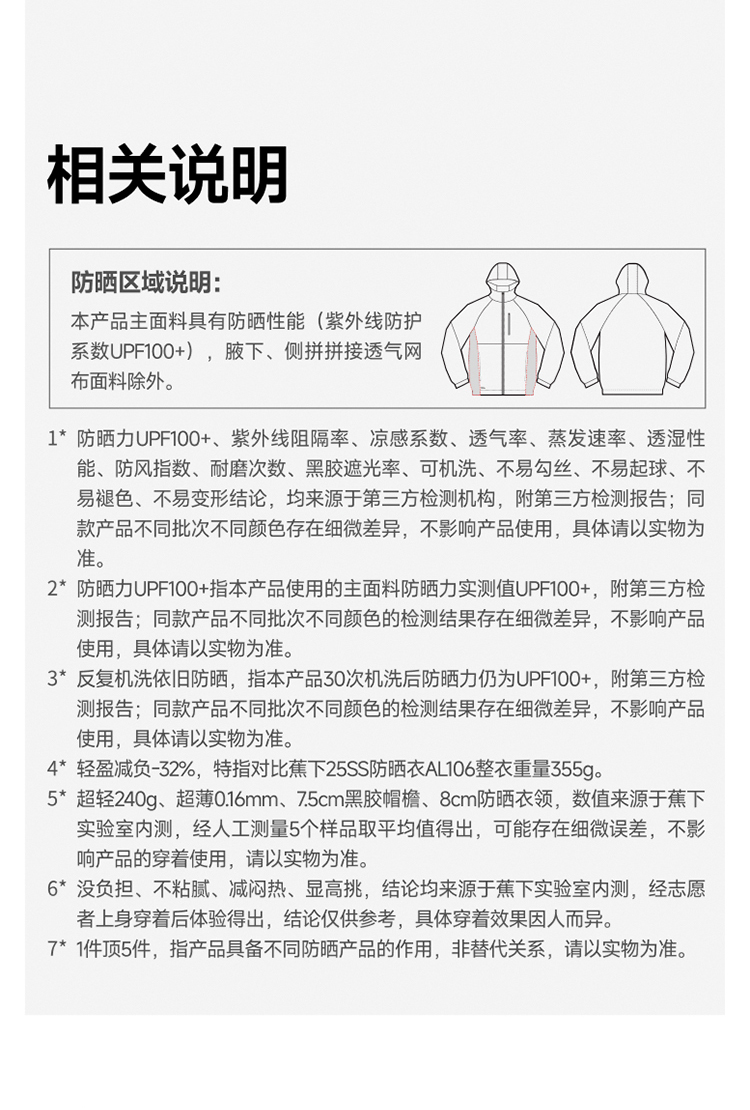 相关说明

防晒区域说明：
本产品主面料具有防晒性能（紫外线防护系数UPF100+），腋下、侧拼拼接透气网布面料除外。

1* 防晒力UPF100+、紫外线阻隔率、凉感系数、透气率、蒸发速率、透湿性能、防风指数、耐磨次数、黑胶遮光率、可机洗、不易勾丝、不易起球、不易褪色、不易变形结论，均来源于第三方检测机构，附第三方检测报告；同款产品不同批次不同颜色存在细微差异，不影响产品使用，具体请以实物为准。

2* 防晒力UPF100+指本产品使用的主面料防晒力实测值UPF100+，附第三方检测报告；同款产品不同批次不同颜色的检测结果存在细微差异，不影响产品使用，具体请以实物为准。

3* 反复机洗依旧防晒，指本产品30次机洗后防晒力仍为UPF100+，附第三方检测报告；同款产品不同批次不同颜色的检测结果存在细微差异，不影响产品使用，具体请以实物为准。

4* 轻盈减负-32%，特指对比蕉下25SS防晒衣AL106整衣重量355g。

5* 超轻240g、超薄0.16mm、7.5cm黑胶帽檐、8cm防晒衣领，数值来源于蕉下实验室内测，经人工测量5个样品取平均值得出，可能存在细微误差，不影响产品的穿着使用，请以实物为准。

6* 没负担、不粘腻、减闷热、显高挑，结论均来源于蕉下实验室内测，经志愿者上身穿着后体验得出，结论仅供参考，具体穿着效果因人而异。

7* 1件顶5件，指产品具备不同防晒产品的作用，非替代关系，请以实物为准。